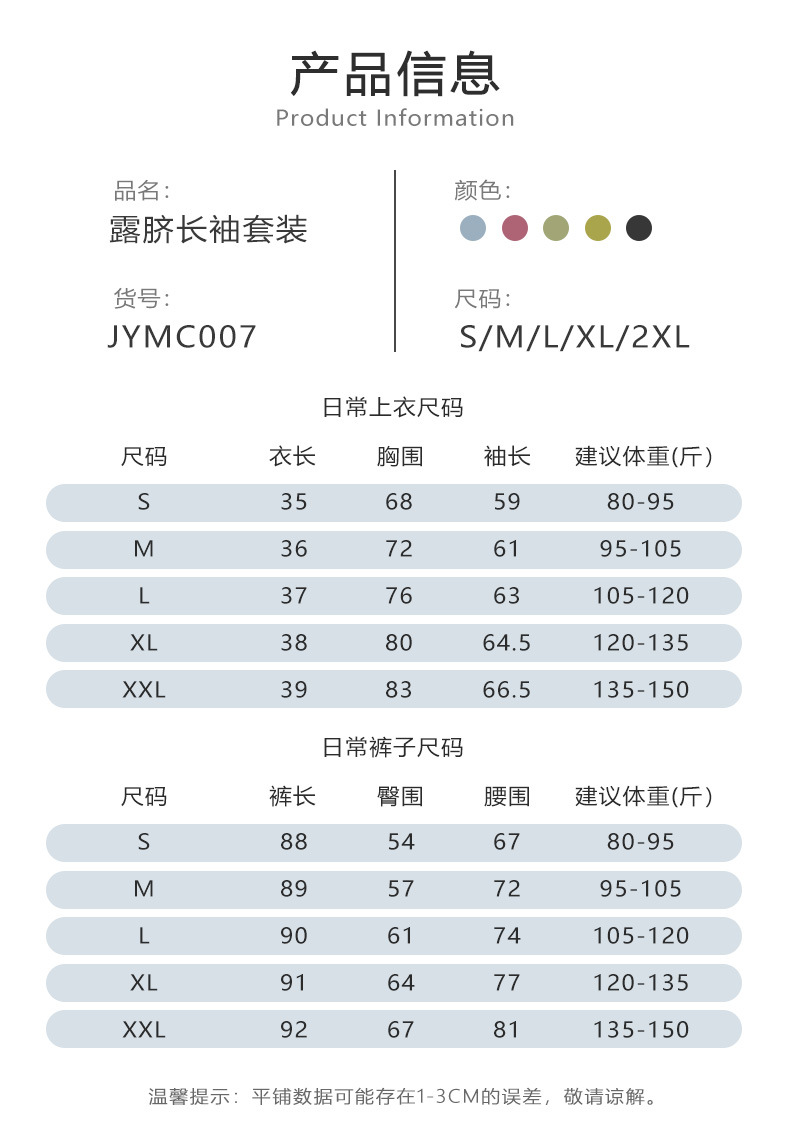 产品信息
Product Information

品名:
露脐长袖套装

货号:
JYMC007

颜色:

尺码:
S/M/L/XL/2XL

日常上衣尺码

| 尺码 | 衣长 | 胸围 | 袖长 | 建议体重(斤) |
|---|---|---|---|---|
| S | 35 | 68 | 59 | 80-95 |
| M | 36 | 72 | 61 | 95-105 |
| L | 37 | 76 | 63 | 105-120 |
| XL | 38 | 80 | 64.5 | 120-135 |
| XXL | 39 | 83 | 66.5 | 135-150 |

日常裤子尺码

| 尺码 | 裤长 | 臀围 | 腰围 | 建议体重(斤) |
|---|---|---|---|---|
| S | 88 | 54 | 67 | 80-95 |
| M | 89 | 57 | 72 | 95-105 |
| L | 90 | 61 | 74 | 105-120 |
| XL | 91 | 64 | 77 | 120-135 |
| XXL | 92 | 67 | 81 | 135-150 |

温馨提示:平铺数据可能存在1-3CM的误差,敬请谅解。